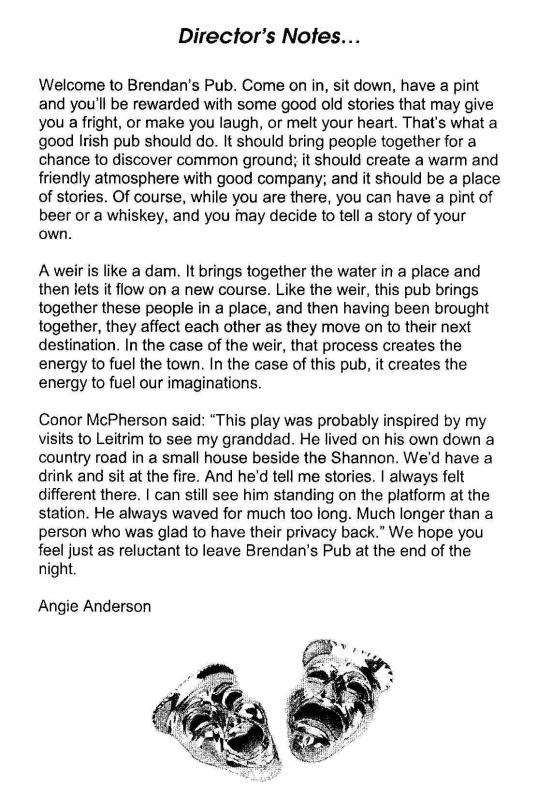 Director's Notes...

Welcome to Brendan's Pub. Come on in, sit down, have a pint and you'll be rewarded with some good old stories that may give you a fright, or make you laugh, or melt your heart. That's what a good Irish pub should do. It should bring people together for a chance to discover common ground; it should create a warm and friendly atmosphere with good company; and it should be a place of stories. Of course, while you are there, you can have a pint of beer or a whiskey, and you may decide to tell a story of your own.

A weir is like a dam. It brings together the water in a place and then lets it flow on a new course. Like the weir, this pub brings together these people in a place, and then having been brought together, they affect each other as they move on to their next destination. In the case of the weir, that process creates the energy to fuel the town. In the case of this pub, it creates the energy to fuel our imaginations.

Conor McPherson said: "This play was probably inspired by my visits to Leitrim to see my granddad. He lived on his own down a country road in a small house beside the Shannon. We'd have a drink and sit at the fire. And he'd tell me stories. I always felt different there. I can still see him standing on the platform at the station. He always waved for much too long. Much longer than a person who was glad to have their privacy back." We hope you feel just as reluctant to leave Brendan's Pub at the end of the night.

Angie Anderson